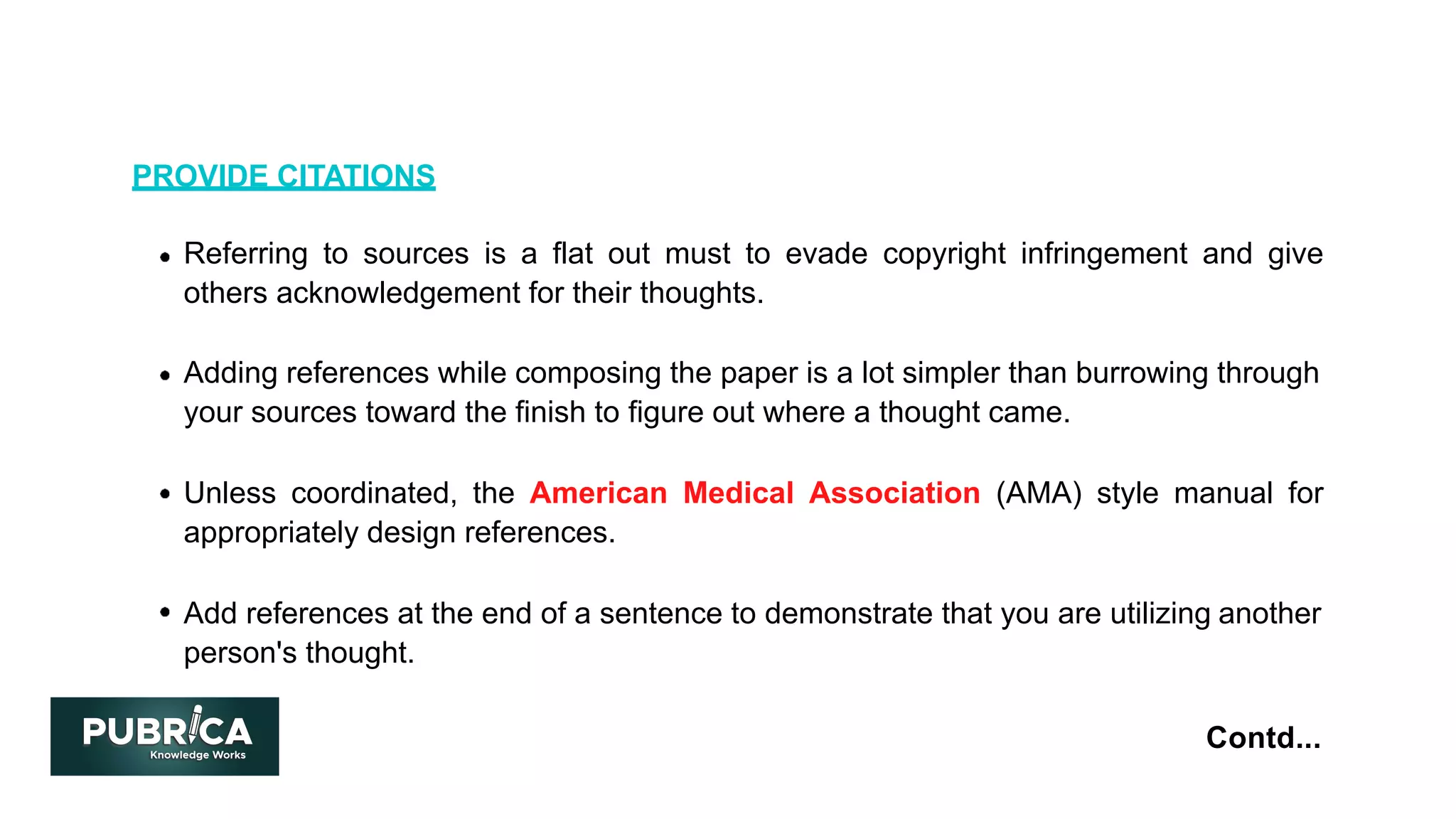 PROVIDE CITATIONS

• Referring to sources is a flat out must to evade copyright infringement and give others acknowledgement for their thoughts.

• Adding references while composing the paper is a lot simpler than burrowing through your sources toward the finish to figure out where a thought came.

• Unless coordinated, the American Medical Association (AMA) style manual for appropriately design references.

• Add references at the end of a sentence to demonstrate that you are utilizing another person's thought.

PUBRICA
Knowledge Works

Contd...